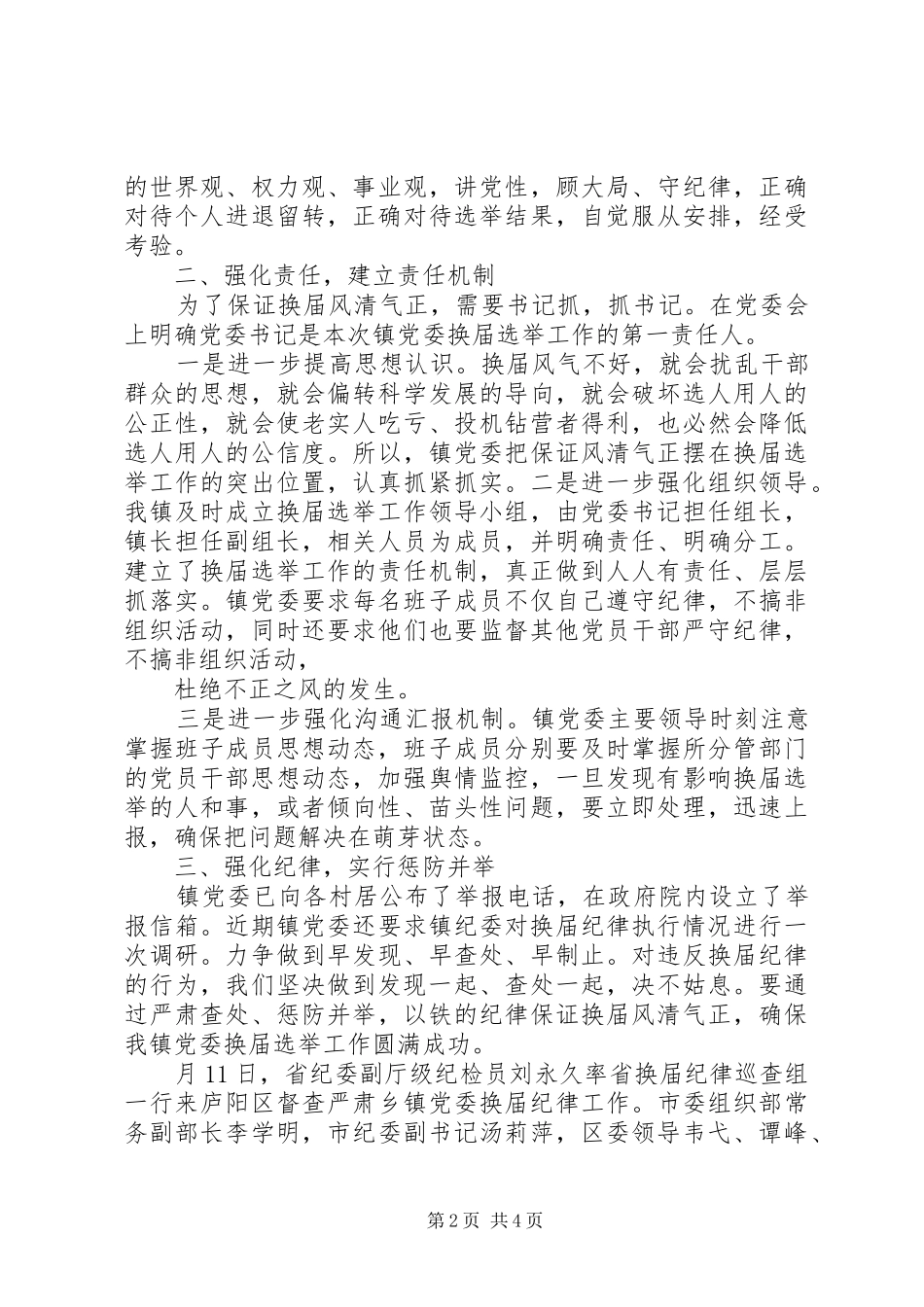 的世界观、权力观、事业观，讲党性，顾大局、守纪律，正确对待个人进退留转，正确对待选举结果，自觉服从安排，经受考验。

二、强化责任，建立责任机制

为了保证换届风清气正，需要书记抓，抓书记。在党委会上明确党委书记是本次镇党委换届选举工作的第一责任人。

一是进一步提高思想认识。换届风气不好，就会扰乱干部群众的思想，就会偏转科学发展的导向，就会破坏选人用人的公正性，就会使老实人吃亏、投机钻营者得利，也必然会降低选人用人的公信度。所以，镇党委把保证风清气正摆在换届选举工作的突出位置，认真抓紧抓实。二是进一步强化组织领导。我镇及时成立换届选举工作领导小组，由党委书记担任组长，镇长担任副组长，相关人员为成员，并明确责任、明确分工。建立了换届选举工作的责任机制，真正做到人人有责任、层层抓落实。镇党委要求每名班子成员不仅自己遵守纪律，不搞非组织活动，同时还要求他们也要监督其他党员干部严守纪律，不搞非组织活动，

杜绝不正之风的发生。

三是进一步强化沟通汇报机制。镇党委主要领导时刻注意掌握班子成员思想动态，班子成员分别要及时掌握所分管部门的党员干部思想动态，加强舆情监控，一旦发现有影响换届选举的人和事，或者倾向性、苗头性问题，要立即处理，迅速上报，确保把问题解决在萌芽状态。

三、强化纪律，实行惩防并举

镇党委已向各村居公布了举报电话，在政府院内设立了举报信箱。近期镇党委还要求镇纪委对换届纪律执行情况进行一次调研。力争做到早发现、早查处、早制止。对违反换届纪律的行为，我们坚决做到发现一起、查处一起，决不姑息。要通过严肃查处、惩防并举，以铁的纪律保证换届风清气正，确保我镇党委换届选举工作圆满成功。

月11日，省纪委副厅级纪检员刘永久率省换届纪律巡查组一行来庐阳区督查严肃乡镇党委换届纪律工作。市委组织部常务副部长李学明，市纪委副书记汤莉萍，区委领导韦弋、谭峰、

第2页 共4页